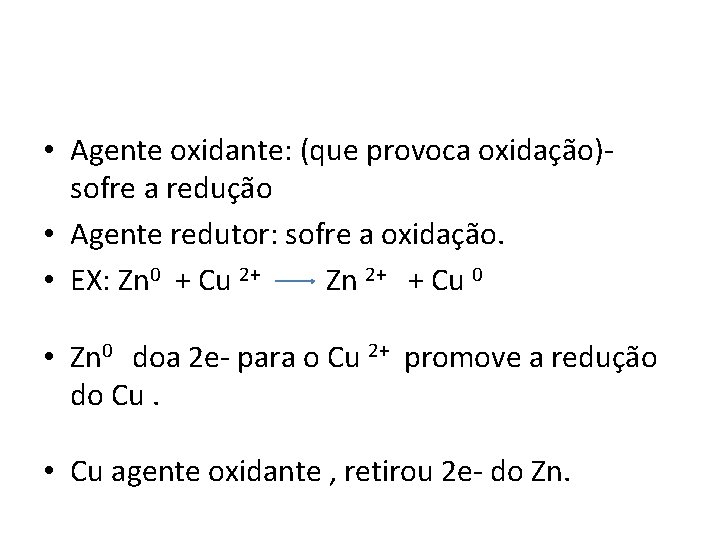 • Agente oxidante: (que provoca oxidação)- sofre a redução
• Agente redutor: sofre a oxidação.
• EX: $Zn^0 + Cu^{2+} \longrightarrow Zn^{2+} + Cu^0$

• $Zn^0$ doa 2e- para o $Cu^{2+}$ promove a redução do Cu .

• Cu agente oxidante , retirou 2e- do Zn.